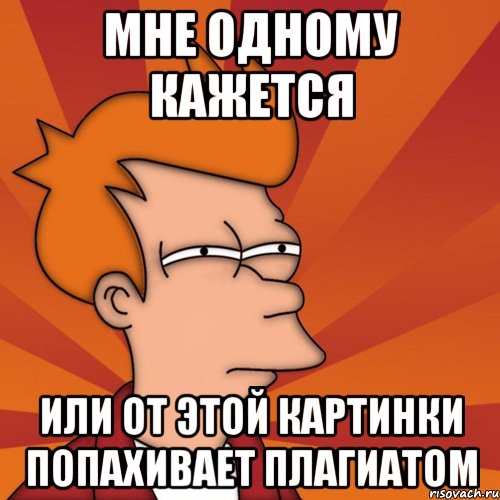 МНЕ ОДНОМУ КАЖЕТСЯ

ИЛИ ОТ ЭТОЙ КАРТИНКИ ПОПАХИВАЕТ ПЛАГИАТОМ

risovach.ru